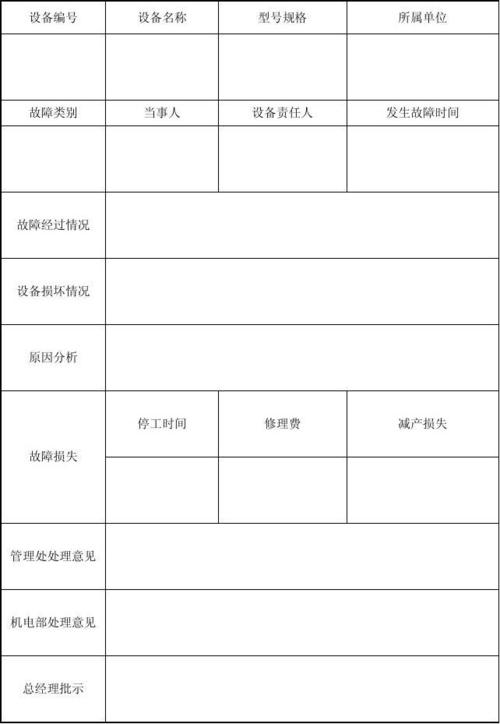 | 设备编号 | 设备名称 | 型号规格 | 所属单位 |
|---|---|---|---|
| | | | |
| 故障类别 | 当事人 | 设备责任人 | 发生故障时间 |
| | | | |
| 故障经过情况 | | | |
| 设备损坏情况 | | | |
| 原因分析 | | | |
| 故障损失 | 停工时间 | 修理费 | 减产损失 |
| | | | |
| 管理处处理意见 | | | |
| 机电部处理意见 | | | |
| 总经理批示 | | | |